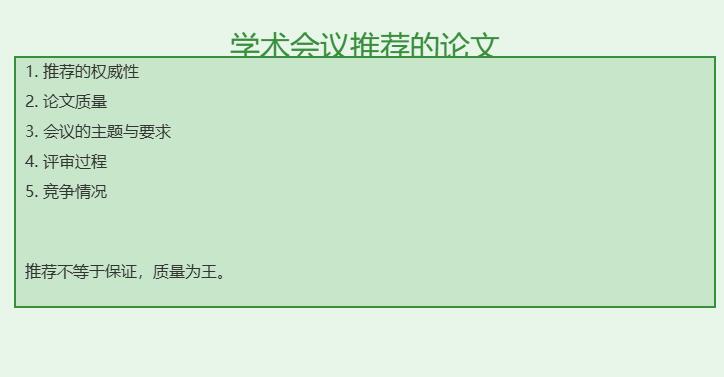 学术会议推荐的论文

1. 推荐的权威性
2. 论文质量
3. 会议的主题与要求
4. 评审过程
5. 竞争情况

推荐不等于保证，质量为王。